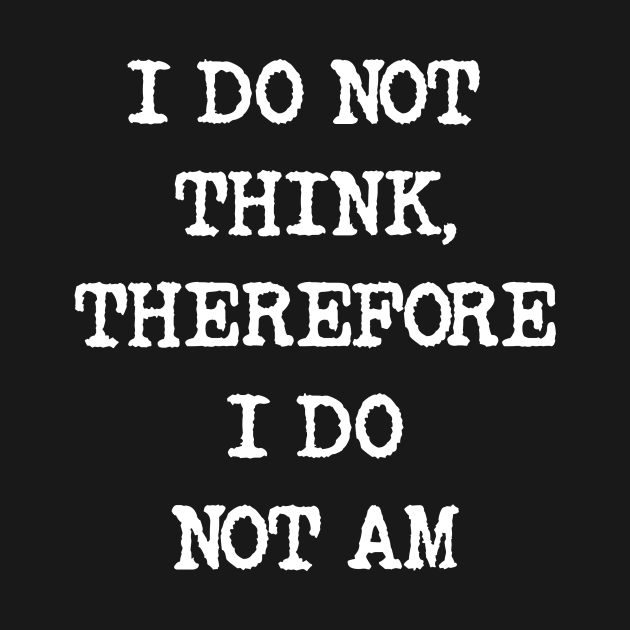 I DO NOT THINK, THEREFORE I DO NOT AM